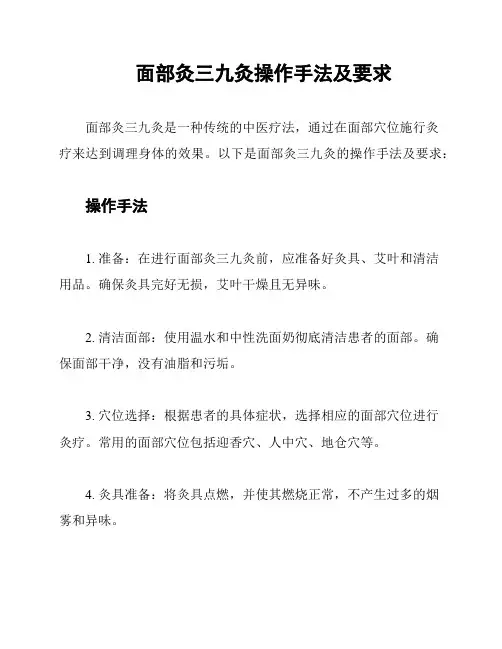 面部灸三九灸操作手法及要求

面部灸三九灸是一种传统的中医疗法，通过在面部穴位施行灸疗来达到调理身体的效果。以下是面部灸三九灸的操作手法及要求：

操作手法

1. 准备：在进行面部灸三九灸前，应准备好灸具、艾叶和清洁用品。确保灸具完好无损，艾叶干燥且无异味。

2. 清洁面部：使用温水和中性洗面奶彻底清洁患者的面部。确保面部干净，没有油脂和污垢。

3. 穴位选择：根据患者的具体症状，选择相应的面部穴位进行灸疗。常用的面部穴位包括迎香穴、人中穴、地仓穴等。

4. 灸具准备：将灸具点燃，并使其燃烧正常，不产生过多的烟雾和异味。